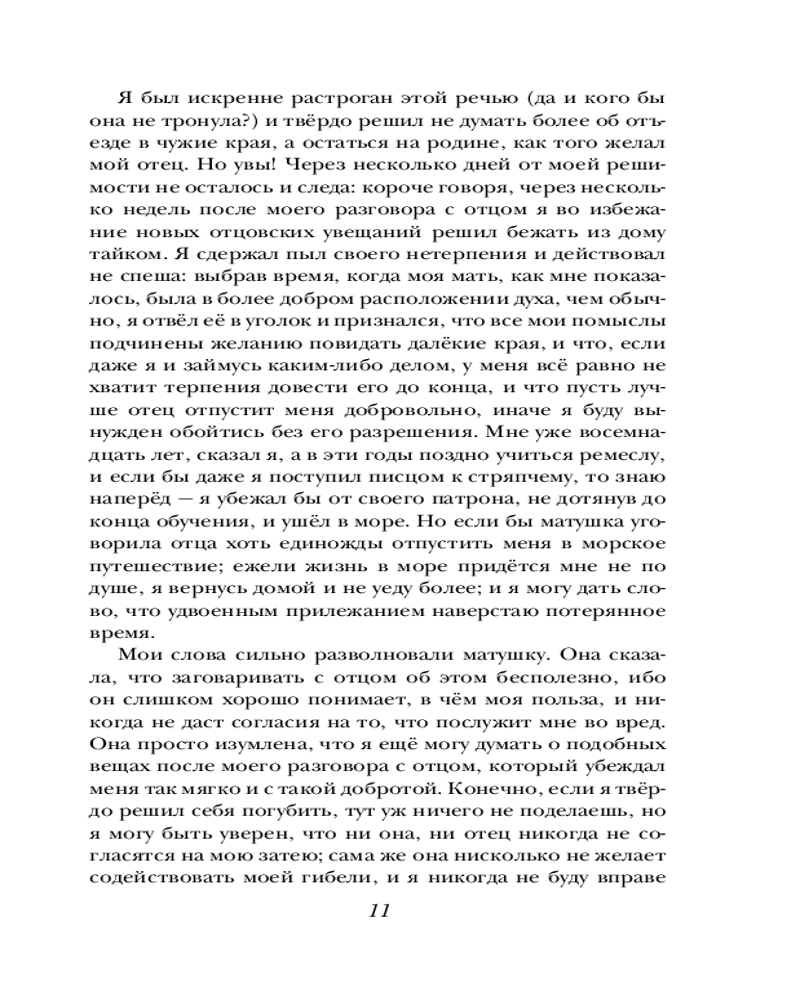 Я был искренне растроган этой речью (да и кого бы она не тронула?) и твёрдо решил не думать более об отъезде в чужие края, а остаться на родине, как того желал мой отец. Но увы! Через несколько дней от моей решимости не осталось и следа: короче говоря, через несколько недель после моего разговора с отцом я во избежание новых отцовских увещаний решил бежать из дому тайком. Я сдержал пыл своего нетерпения и действовал не спеша: выбрав время, когда моя мать, как мне показалось, была в более добром расположении духа, чем обычно, я отвёл её в уголок и признался, что все мои помыслы подчинены желанию повидать далёкие края, и что, если даже я и займусь каким-либо делом, у меня всё равно не хватит терпения довести его до конца, и что пусть лучше отец отпустит меня добровольно, иначе я буду вынужден обойтись без его разрешения. Мне уже восемнадцать лет, сказал я, а в эти годы поздно учиться ремеслу, и если бы даже я поступил писцом к стряпчему, то знаю наперёд — я убежал бы от своего патрона, не дотянув до конца обучения, и ушёл в море. Но если бы матушка уговорила отца хоть единожды отпустить меня в морское путешествие; ежели жизнь в море придётся мне не по душе, я вернусь домой и не уеду более; и я могу дать слово, что удвоенным прилежанием наверстаю потерянное время.

Мои слова сильно разволновали матушку. Она сказала, что заговаривать с отцом об этом бесполезно, ибо он слишком хорошо понимает, в чём моя польза, и никогда не даст согласия на то, что послужит мне во вред. Она просто изумлена, что я ещё могу думать о подобных вещах после моего разговора с отцом, который убеждал меня так мягко и с такой добротой. Конечно, если я твёрдо решил себя погубить, тут уж ничего не поделаешь, но я могу быть уверен, что ни она, ни отец никогда не согласятся на мою затею; сама же она нисколько не желает содействовать моей гибели, и я никогда не буду вправе

11